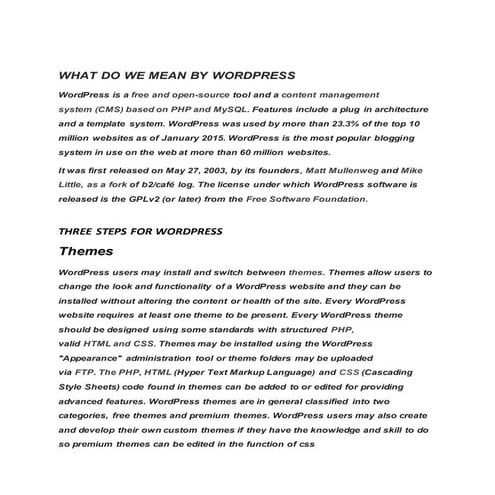 WHAT DO WE MEAN BY WORDPRESS

WordPress is a free and open-source tool and a content management system (CMS) based on PHP and MySQL. Features include a plug in architecture and a template system. WordPress was used by more than 23.3% of the top 10 million websites as of January 2015. WordPress is the most popular blogging system in use on the web at more than 60 million websites.

It was first released on May 27, 2003, by its founders, Matt Mullenweg and Mike Little, as a fork of b2/café log. The license under which WordPress software is released is the GPLv2 (or later) from the Free Software Foundation.

THREE STEPS FOR WORDPRESS

Themes

WordPress users may install and switch between themes. Themes allow users to change the look and functionality of a WordPress website and they can be installed without altering the content or health of the site. Every WordPress website requires at least one theme to be present. Every WordPress theme should be designed using some standards with structured PHP, valid HTML and CSS. Themes may be installed using the WordPress "Appearance" administration tool or theme folders may be uploaded via FTP. The PHP, HTML (Hyper Text Markup Language) and CSS (Cascading Style Sheets) code found in themes can be added to or edited for providing advanced features. WordPress themes are in general classified into two categories, free themes and premium themes. WordPress users may also create and develop their own custom themes if they have the knowledge and skill to do so premium themes can be edited in the function of css